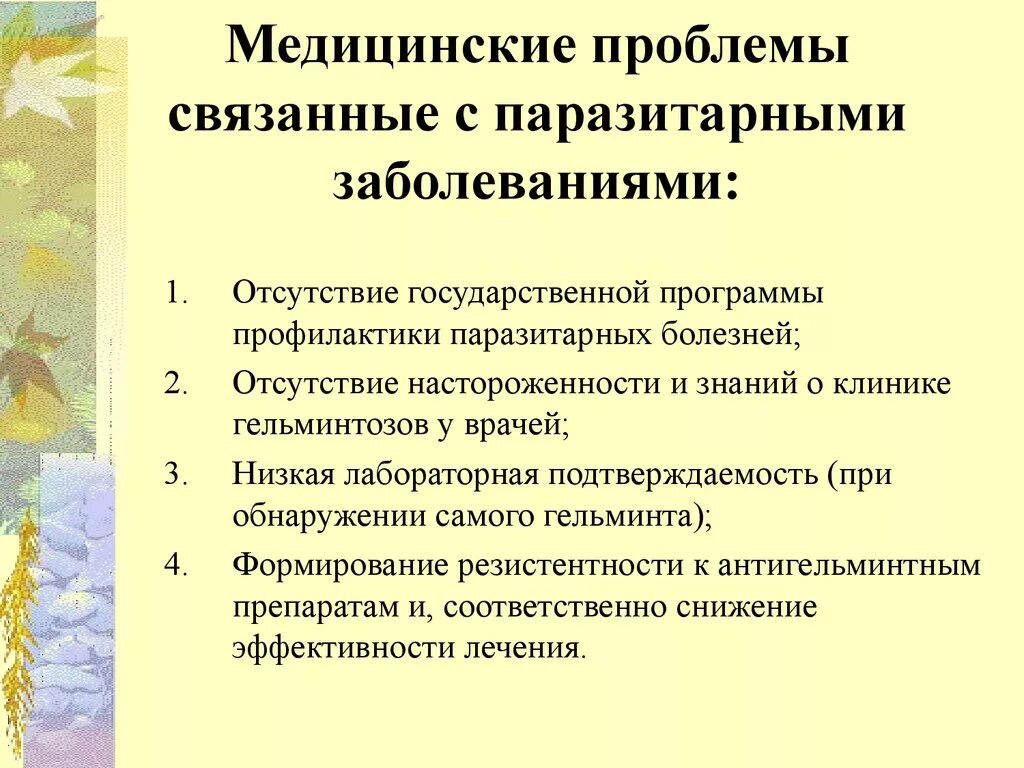 Медицинские проблемы связанные с паразитарными заболеваниями:

1. Отсутствие государственной программы профилактики паразитарных болезней;
2. Отсутствие настороженности и знаний о клинике гельминтозов у врачей;
3. Низкая лабораторная подтверждаемость (при обнаружении самого гельминта);
4. Формирование резистентности к антигельминтным препаратам и, соответственно снижение эффективности лечения.